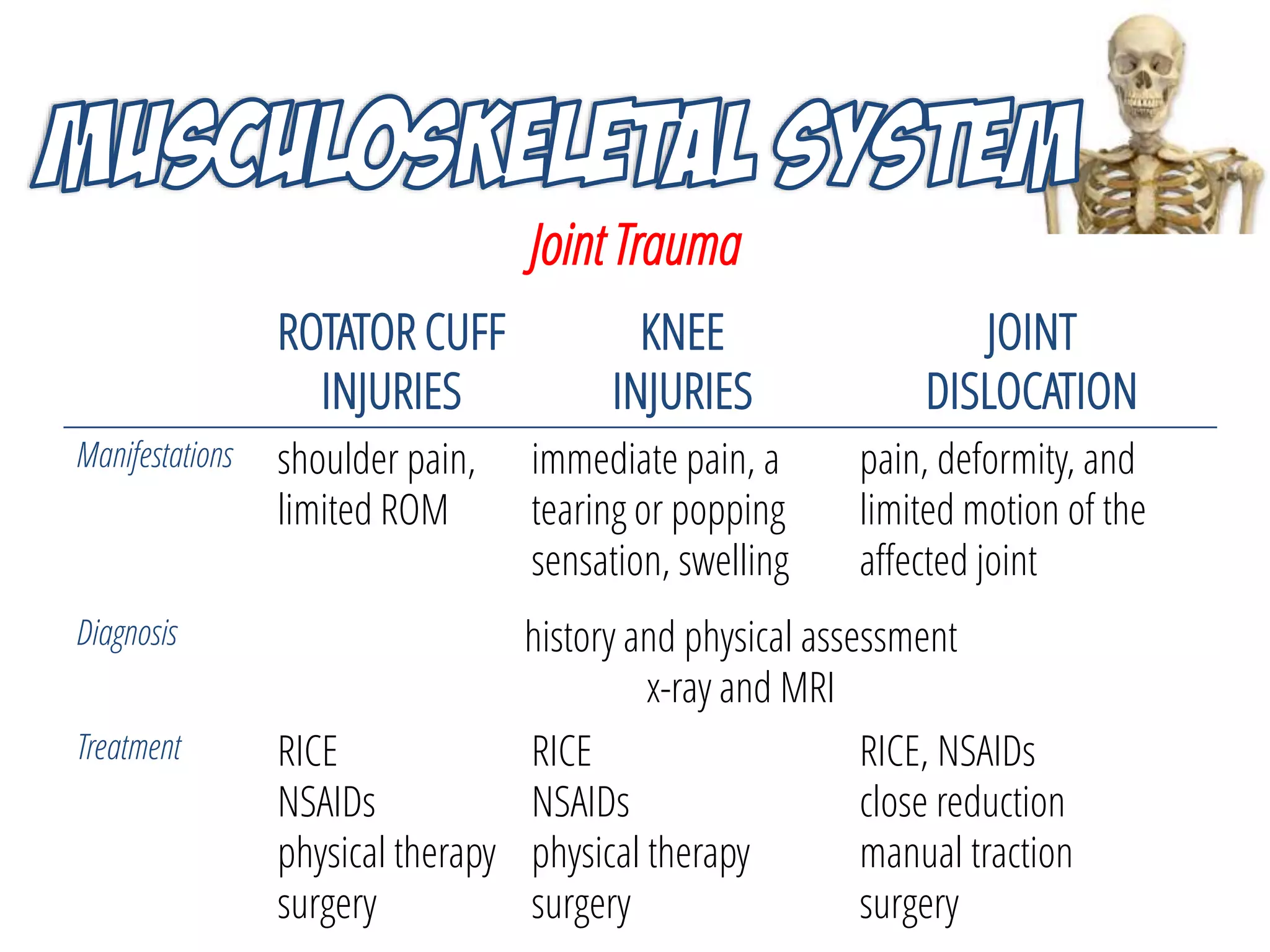 MUSCULOSKELETAL SYSTEM

Joint Trauma

| | ROTATOR CUFF INJURIES | KNEE INJURIES | JOINT DISLOCATION |
|---|---|---|---|
| Manifestations | shoulder pain, limited ROM | immediate pain, a tearing or popping sensation, swelling | pain, deformity, and limited motion of the affected joint |
| Diagnosis | history and physical assessment x-ray and MRI | | |
| Treatment | RICE NSAIDs physical therapy surgery | RICE NSAIDs physical therapy surgery | RICE, NSAIDs close reduction manual traction surgery |